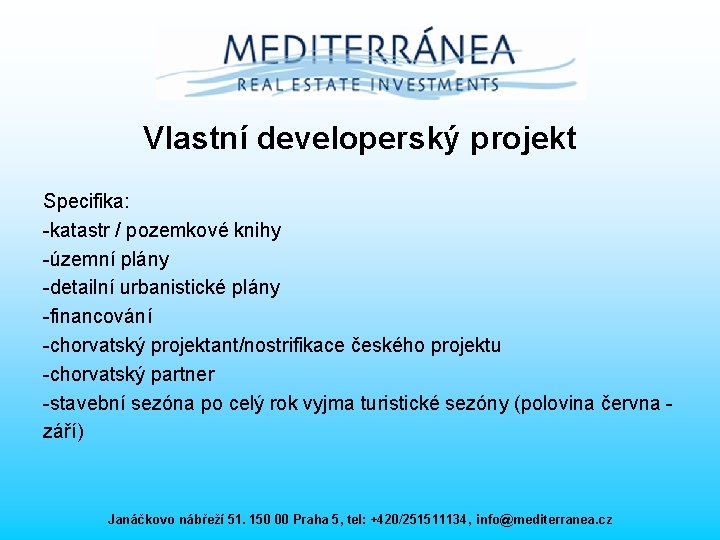 MEDITERRÁNEA
REAL ESTATE INVESTMENTS

Vlastní developerský projekt

Specifika:
-katastr / pozemkové knihy
-územní plány
-detailní urbanistické plány
-financování
-chorvatský projektant/nostrifikace českého projektu
-chorvatský partner
-stavební sezóna po celý rok vyjma turistické sezóny (polovina června - září)

Janáčkovo nábřeží 51. 150 00 Praha 5, tel: +420/251511134, info@mediterranea.cz